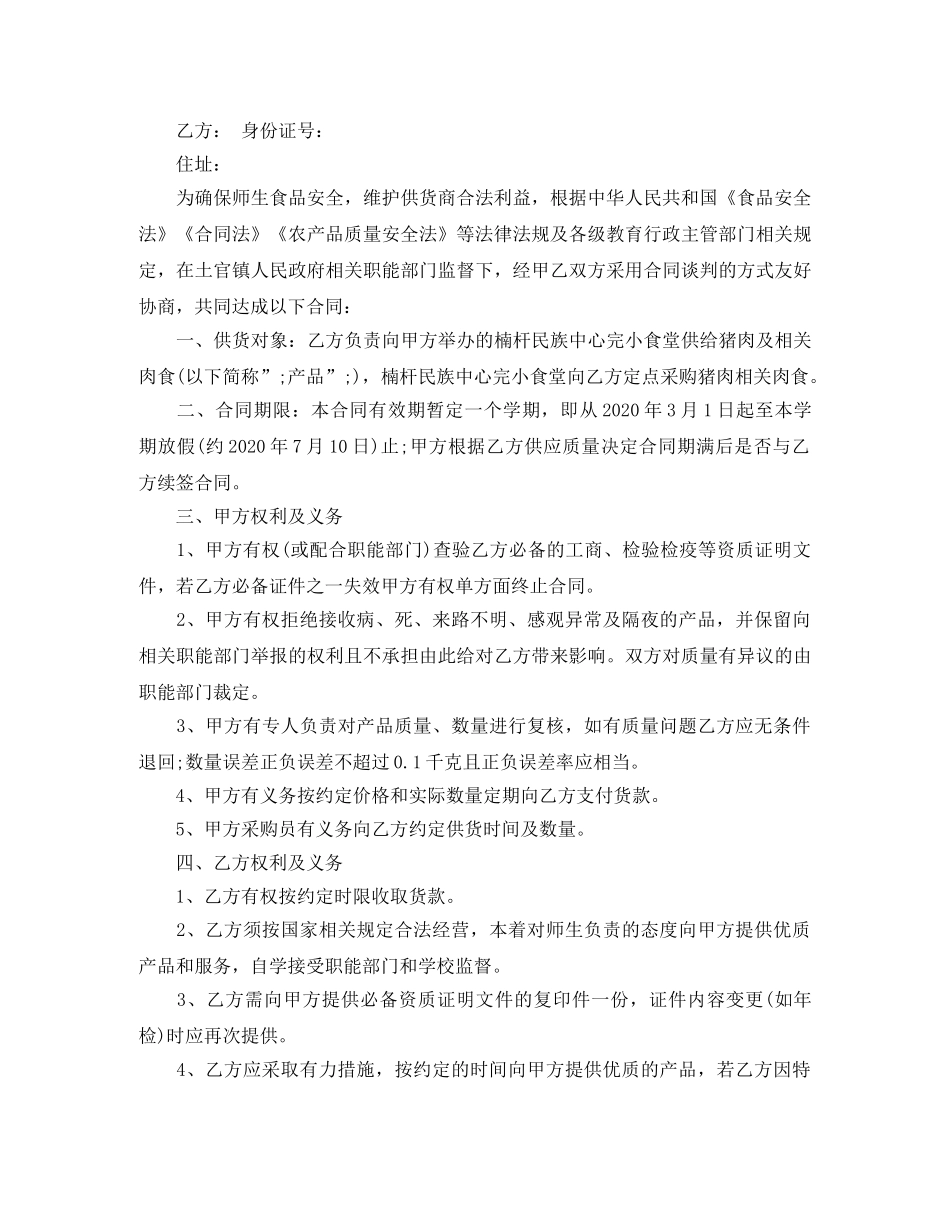 乙方： 身份证号：

住址：

为确保师生食品安全，维护供货商合法利益，根据中华人民共和国《食品安全法》《合同法》《农产品质量安全法》等法律法规及各级教育行政主管部门相关规定，在土官镇人民政府相关职能部门监督下，经甲乙双方采用合同谈判的方式友好协商，共同达成以下合同：

一、供货对象：乙方负责向甲方举办的楠杆民族中心完小食堂供给猪肉及相关肉食(以下简称”;产品”;)，楠杆民族中心完小食堂向乙方定点采购猪肉相关肉食。

二、合同期限：本合同有效期暂定一个学期，即从 2020 年 3 月 1 日起至本学期放假(约 2020 年 7 月 10 日)止;甲方根据乙方供应质量决定合同期满后是否与乙方续签合同。

三、甲方权利及义务

1、甲方有权(或配合职能部门)查验乙方必备的工商、检验检疫等资质证明文件，若乙方必备证件之一失效甲方有权单方面终止合同。

2、甲方有权拒绝接收病、死、来路不明、感观异常及隔夜的产品，并保留向相关职能部门举报的权利且不承担由此给对乙方带来影响。双方对质量有异议的由职能部门裁定。

3、甲方有专人负责对产品质量、数量进行复核，如有质量问题乙方应无条件退回;数量误差正负误差不超过 0.1 千克且正负误差率应相当。

4、甲方有义务按约定价格和实际数量定期向乙方支付货款。

5、甲方采购员有义务向乙方约定供货时间及数量。

四、乙方权利及义务

1、乙方有权按约定时限收取货款。

2、乙方须按国家相关规定合法经营，本着对师生负责的态度向甲方提供优质产品和服务，自学接受职能部门和学校监督。

3、乙方需向甲方提供必备资质证明文件的复印件一份，证件内容变更(如年检)时应再次提供。

4、乙方应采取有力措施，按约定的时间向甲方提供优质的产品，若乙方因特